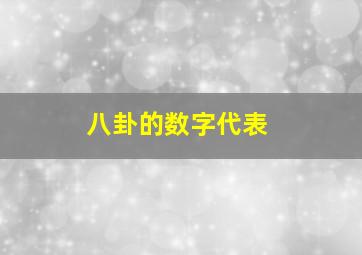 八卦的数字代表